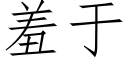 羞于